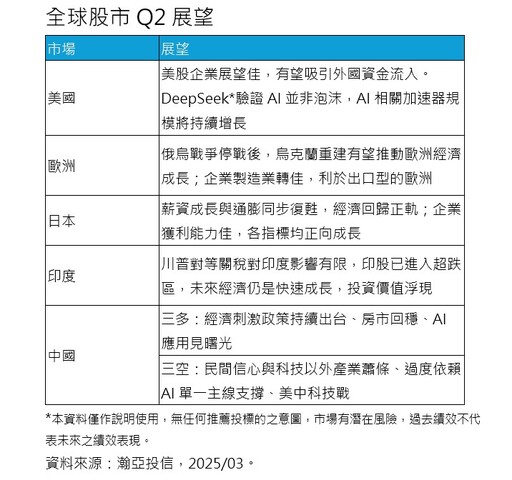 全球股市 Q2 展望

| 市場 | 展望 |
|---|---|
| 美國 | 美股企業展望佳，有望吸引外國資金流入。DeepSeek*驗證 AI 並非泡沫，AI 相關加速器規模將持續增長 |
| 歐洲 | 俄烏戰爭停戰後，烏克蘭重建有望推動歐洲經濟成長；企業製造業轉佳，利於出口型的歐洲 |
| 日本 | 薪資成長與通膨同步復甦，經濟回歸正軌；企業獲利能力佳，各指標均正向成長 |
| 印度 | 川普對等關稅對印度影響有限，印股已進入超跌區，未來經濟仍是快速成長，投資價值浮現 |
| 中國 | 三多：經濟刺激政策持續出台、房市回穩、AI 應用見曙光 |
| | 三空：民間信心與科技以外產業蕭條、過度依賴 AI 單一主線支撐、美中科技戰 |

*本資料僅作說明使用，無任何推薦投標的之意圖，市場有潛在風險，過去績效不代表未來之績效表現。

資料來源：瀚亞投信，2025/03。